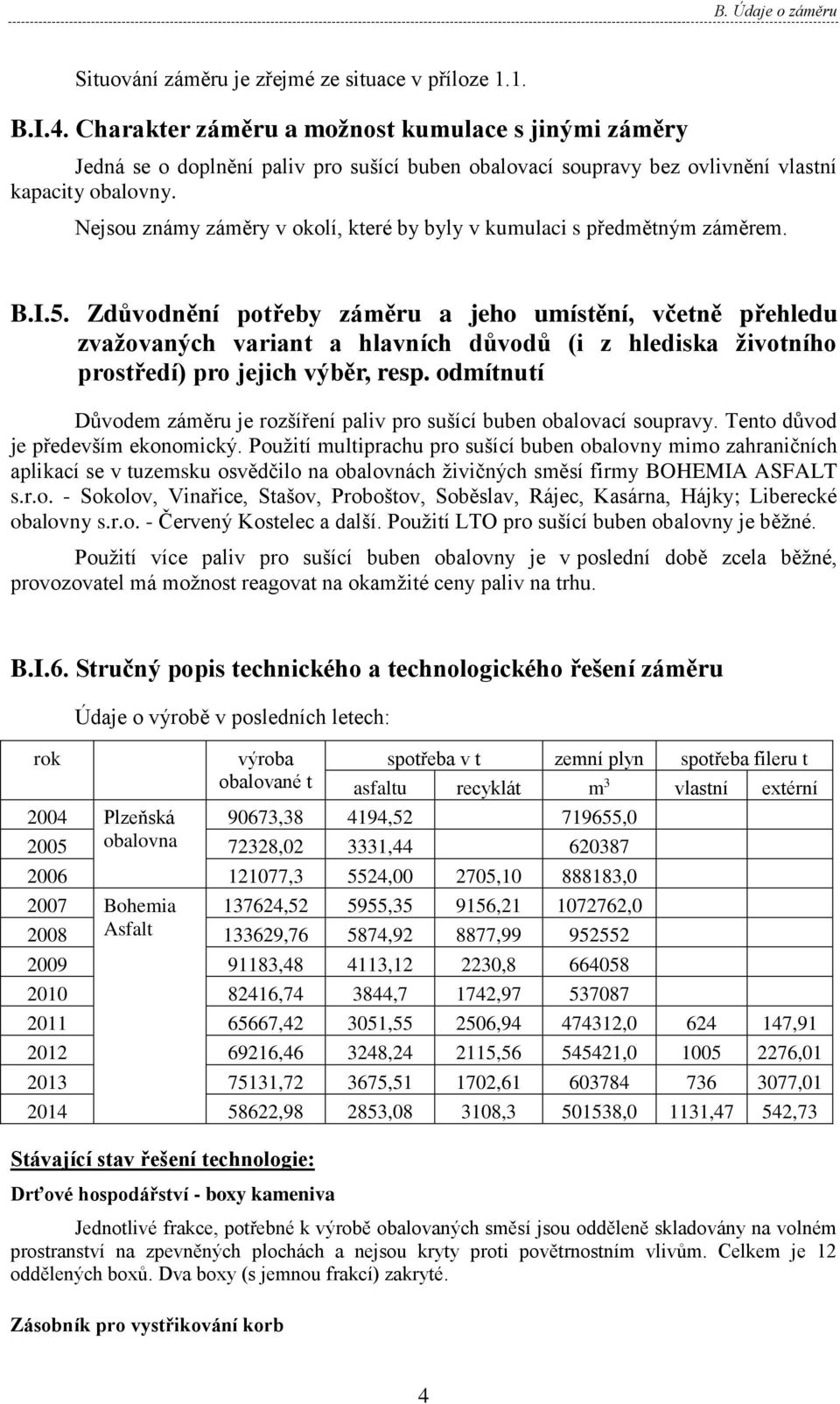 B. Údaje o záměru

Situování záměru je zřejmé ze situace v příloze 1.1.

B.I.4. Charakter záměru a možnost kumulace s jinými záměry

Jedná se o doplnění paliv pro sušící buben obalovací soupravy bez ovlivnění vlastní kapacity obalovny.

Nejsou známy záměry v okolí, které by byly v kumulaci s předmětným záměrem.

B.I.5. Zdůvodnění potřeby záměru a jeho umístění, včetně přehledu zvažovaných variant a hlavních důvodů (i z hlediska životního prostředí) pro jejich výběr, resp. odmítnutí

Důvodem záměru je rozšíření paliv pro sušící buben obalovací soupravy. Tento důvod je především ekonomický. Použití multiprachu pro sušící buben obalovny mimo zahraničních aplikací se v tuzemsku osvědčilo na obalovnách živičných směsí firmy BOHEMIA ASFALT s.r.o. - Sokolov, Vinařice, Stašov, Proboštov, Soběslav, Rájec, Kasárna, Hájky; Liberecké obalovny s.r.o. - Červený Kostelec a další. Použití LTO pro sušící buben obalovny je běžné.

Použití více paliv pro sušící buben obalovny je v poslední době zcela běžné, provozovatel má možnost reagovat na okamžité ceny paliv na trhu.

B.I.6. Stručný popis technického a technologického řešení záměru

Údaje o výrobě v posledních letech:

| rok | | výroba obalované t | spotřeba v t asfaltu | spotřeba v t recyklát | zemní plyn $m^3$ | spotřeba fileru t vlastní | spotřeba fileru t extérní |
|---|---|---|---|---|---|---|---|
| 2004 | Plzeňská obalovna | 90673,38 | 4194,52 | | 719655,0 | | |
| 2005 | | 72328,02 | 3331,44 | | 620387 | | |
| 2006 | | 121077,3 | 5524,00 | 2705,10 | 888183,0 | | |
| 2007 | Bohemia Asfalt | 137624,52 | 5955,35 | 9156,21 | 1072762,0 | | |
| 2008 | | 133629,76 | 5874,92 | 8877,99 | 952552 | | |
| 2009 | | 91183,48 | 4113,12 | 2230,8 | 664058 | | |
| 2010 | | 82416,74 | 3844,7 | 1742,97 | 537087 | | |
| 2011 | | 65667,42 | 3051,55 | 2506,94 | 474312,0 | 624 | 147,91 |
| 2012 | | 69216,46 | 3248,24 | 2115,56 | 545421,0 | 1005 | 2276,01 |
| 2013 | | 75131,72 | 3675,51 | 1702,61 | 603784 | 736 | 3077,01 |
| 2014 | | 58622,98 | 2853,08 | 3108,3 | 501538,0 | 1131,47 | 542,73 |

Stávající stav řešení technologie:

Drťové hospodářství - boxy kameniva

Jednotlivé frakce, potřebné k výrobě obalovaných směsí jsou odděleně skladovány na volném prostranství na zpevněných plochách a nejsou kryty proti povětrnostním vlivům. Celkem je 12 oddělených boxů. Dva boxy (s jemnou frakcí) zakryté.

Zásobník pro vystřikování korb

4